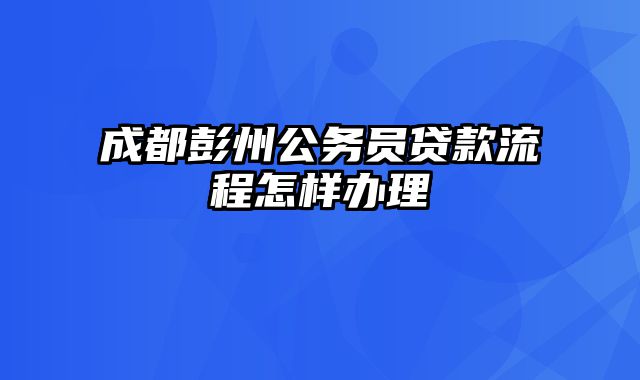 成都彭州公务员贷款流程怎样办理